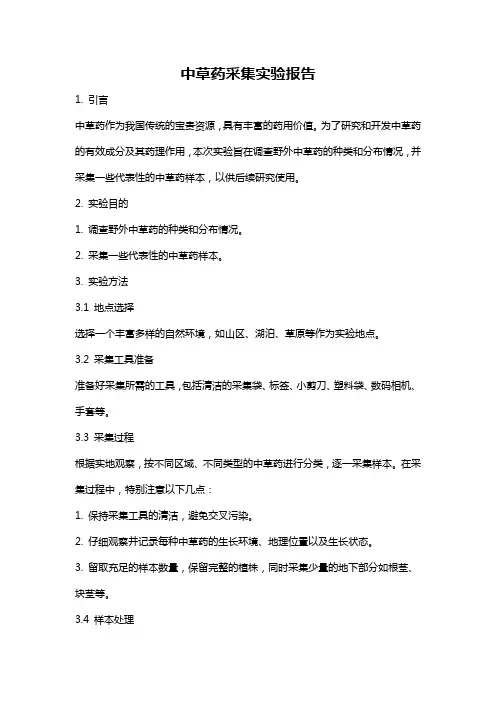 中草药采集实验报告

1. 引言

中草药作为我国传统的宝贵资源，具有丰富的药用价值。为了研究和开发中草药的有效成分及其药理作用，本次实验旨在调查野外中草药的种类和分布情况，并采集一些代表性的中草药样本，以供后续研究使用。

2. 实验目的

1. 调查野外中草药的种类和分布情况。

2. 采集一些代表性的中草药样本。

3. 实验方法

3.1 地点选择

选择一个丰富多样的自然环境，如山区、湖泊、草原等作为实验地点。

3.2 采集工具准备

准备好采集所需的工具，包括清洁的采集袋、标签、小剪刀、塑料袋、数码相机、手套等。

3.3 采集过程

根据实地观察，按不同区域、不同类型的中草药进行分类，逐一采集样本。在采集过程中，特别注意以下几点：

1. 保持采集工具的清洁，避免交叉污染。

2. 仔细观察并记录每种中草药的生长环境、地理位置以及生长状态。

3. 留取充足的样本数量，保留完整的植株，同时采集少量的地下部分如根茎、块茎等。

3.4 样本处理